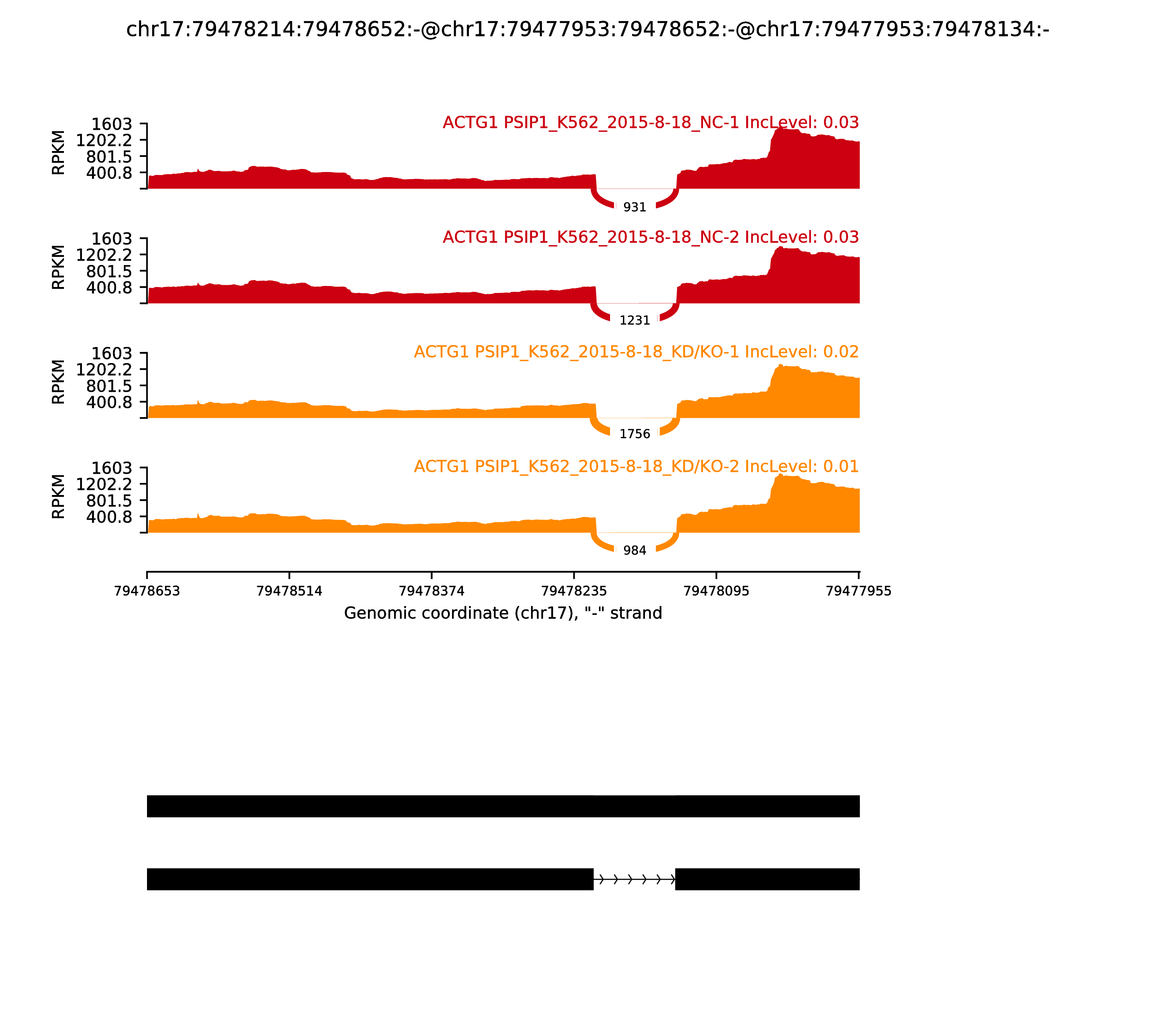 chr17:79478214:79478652:-@chr17:79477953:79478652:-@chr17:79477953:79478134:-

ACTG1 PSIP1_K562_2015-8-18_NC-1 IncLevel: 0.03

RPKM
1603
1202.2
801.5
400.8

931

ACTG1 PSIP1_K562_2015-8-18_NC-2 IncLevel: 0.03

RPKM
1603
1202.2
801.5
400.8

1231

ACTG1 PSIP1_K562_2015-8-18_KD/KO-1 IncLevel: 0.02

RPKM
1603
1202.2
801.5
400.8

1756

ACTG1 PSIP1_K562_2015-8-18_KD/KO-2 IncLevel: 0.01

RPKM
1603
1202.2
801.5
400.8

984

79478653 79478514 79478374 79478235 79478095 79477955

Genomic coordinate (chr17), "-" strand